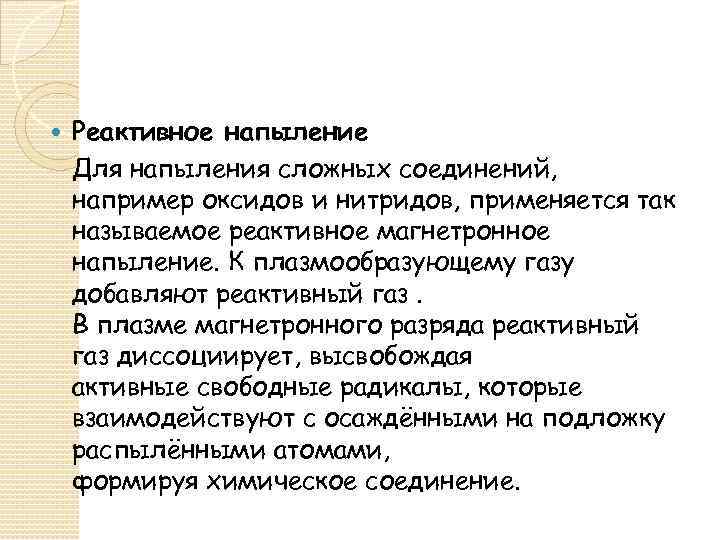 Реактивное напыление

Для напыления сложных соединений, например оксидов и нитридов, применяется так называемое реактивное магнетронное напыление. К плазмообразующему газу добавляют реактивный газ .
В плазме магнетронного разряда реактивный газ диссоциирует, высвобождая активные свободные радикалы, которые взаимодействуют с осаждёнными на подложку распылёнными атомами, формируя химическое соединение.